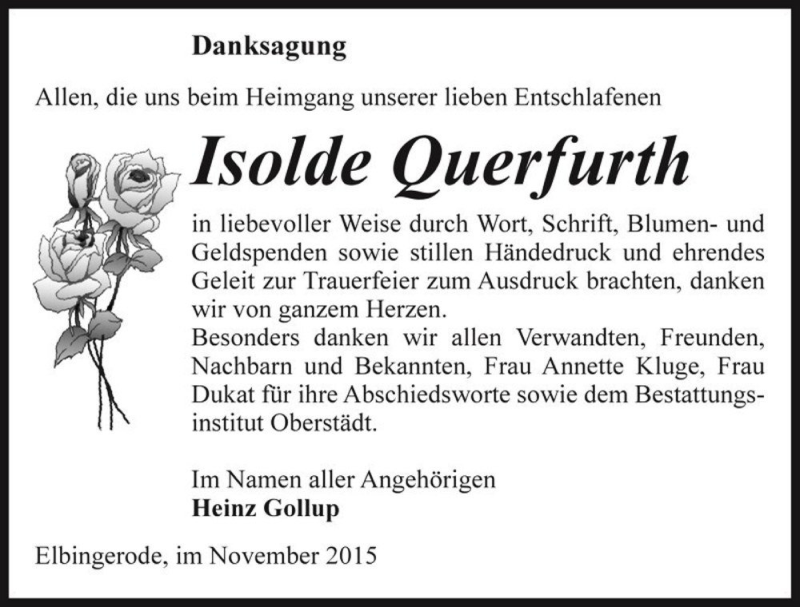 Danksagung

Allen, die uns beim Heimgang unserer lieben Entschlafenen

Isolde Querfurth

in liebevoller Weise durch Wort, Schrift, Blumen- und Geldspenden sowie stillen Händedruck und ehrendes Geleit zur Trauerfeier zum Ausdruck brachten, danken wir von ganzem Herzen.
Besonders danken wir allen Verwandten, Freunden, Nachbarn und Bekannten, Frau Annette Kluge, Frau Dukat für ihre Abschiedsworte sowie dem Bestattungsinstitut Oberstädt.

Im Namen aller Angehörigen
Heinz Gollup

Elbingerode, im November 2015